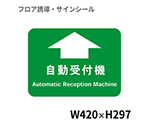 フロア誘導・サインシール

自動受付機

Automatic Reception Machine

W420×H297